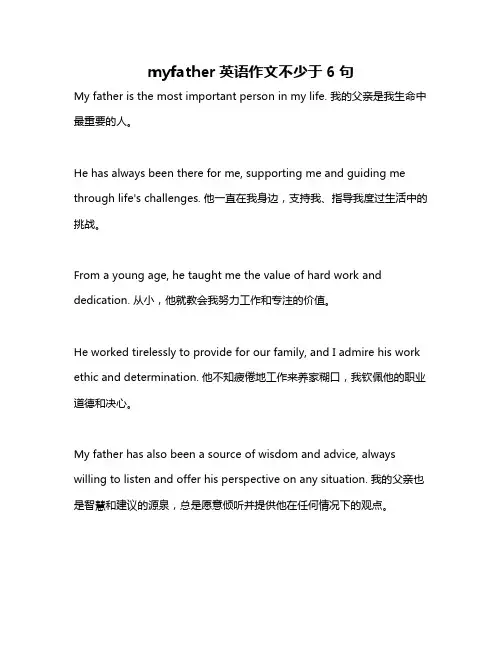 myfather 英语作文不少于 6 句

My father is the most important person in my life. 我的父亲是我生命中最重要的人。

He has always been there for me, supporting me and guiding me through life's challenges. 他一直在我身边，支持我、指导我度过生活中的挑战。

From a young age, he taught me the value of hard work and dedication. 从小，他就教会我努力工作和专注的价值。

He worked tirelessly to provide for our family, and I admire his work ethic and determination. 他不知疲倦地工作来养家糊口，我钦佩他的职业道德和决心。

My father has also been a source of wisdom and advice, always willing to listen and offer his perspective on any situation. 我的父亲也是智慧和建议的源泉，总是愿意倾听并提供他在任何情况下的观点。